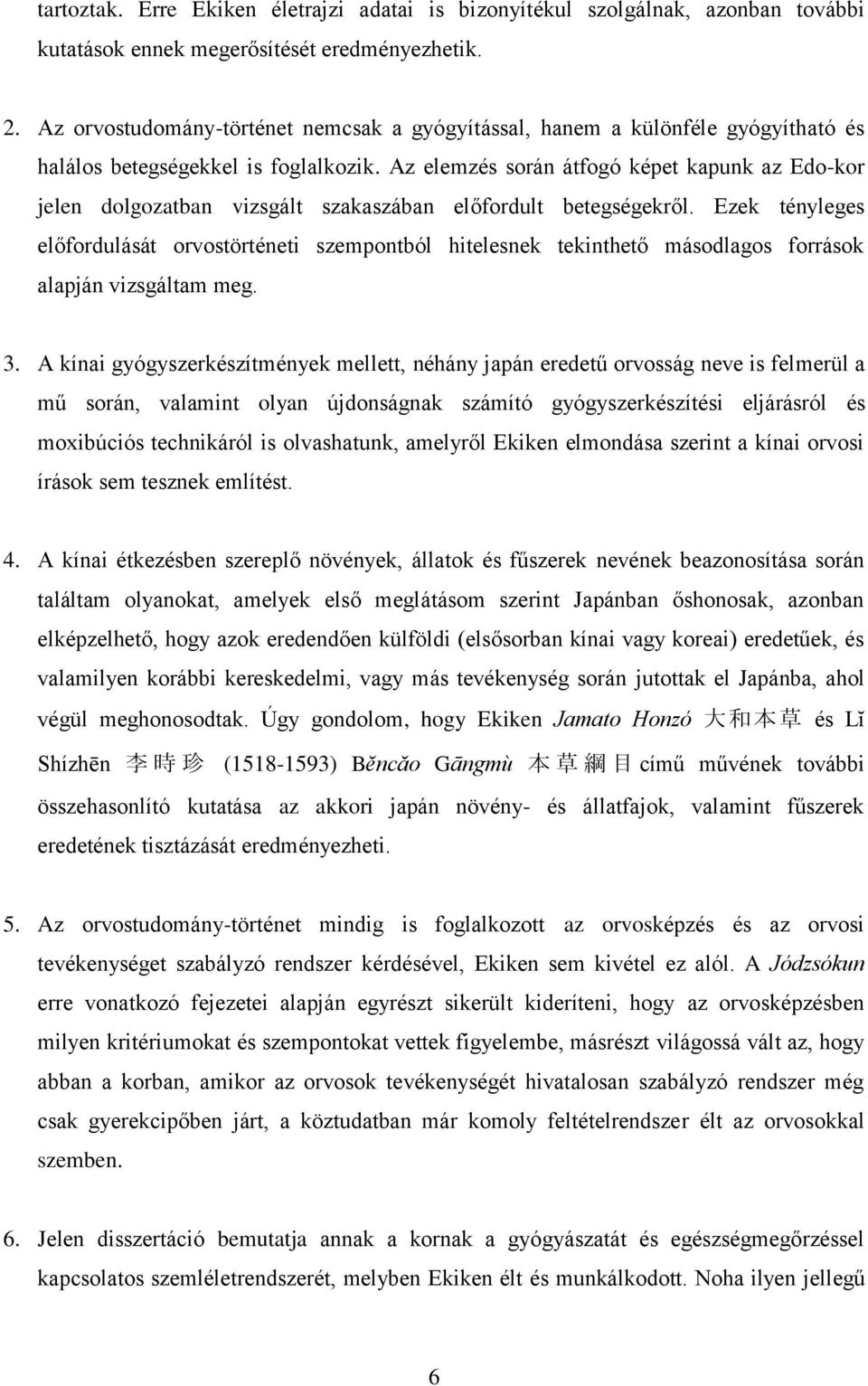 tartoztak. Erre Ekiken életrajzi adatai is bizonyítékul szolgálnak, azonban további kutatások ennek megerősítését eredményezhetik.

2. Az orvostudomány-történet nemcsak a gyógyítással, hanem a különféle gyógyítható és halálos betegségekkel is foglalkozik. Az elemzés során átfogó képet kapunk az Edo-kor jelen dolgozatban vizsgált szakaszában előfordult betegségekről. Ezek tényleges előfordulását orvostörténeti szempontból hitelesnek tekinthető másodlagos források alapján vizsgáltam meg.

3. A kínai gyógyszerkészítmények mellett, néhány japán eredetű orvosság neve is felmerül a mű során, valamint olyan újdonságnak számító gyógyszerkészítési eljárásról és moxibúciós technikáról is olvashatunk, amelyről Ekiken elmondása szerint a kínai orvosi írások sem tesznek említést.

4. A kínai étkezésben szereplő növények, állatok és fűszerek nevének beazonosítása során találtam olyanokat, amelyek első meglátásom szerint Japánban őshonosak, azonban elképzelhető, hogy azok eredendően külföldi (elsősorban kínai vagy koreai) eredetűek, és valamilyen korábbi kereskedelmi, vagy más tevékenység során jutottak el Japánba, ahol végül meghonosodtak. Úgy gondolom, hogy Ekiken Jamato Honzó 大和本草 és Lǐ Shízhēn 李時珍 (1518-1593) Běncǎo Gāngmù 本草綱目 című művének további összehasonlító kutatása az akkori japán növény- és állatfajok, valamint fűszerek eredetének tisztázását eredményezheti.

5. Az orvostudomány-történet mindig is foglalkozott az orvosképzés és az orvosi tevékenységet szabályzó rendszer kérdésével, Ekiken sem kivétel ez alól. A Jódzsókun erre vonatkozó fejezetei alapján egyrészt sikerült kideríteni, hogy az orvosképzésben milyen kritériumokat és szempontokat vettek figyelembe, másrészt világossá vált az, hogy abban a korban, amikor az orvosok tevékenységét hivatalosan szabályzó rendszer még csak gyerekcipőben járt, a köztudatban már komoly feltételrendszer élt az orvosokkal szemben.

6. Jelen disszertáció bemutatja annak a kornak a gyógyászatát és egészségmegőrzéssel kapcsolatos szemléletrendszerét, melyben Ekiken élt és munkálkodott. Noha ilyen jellegű

6